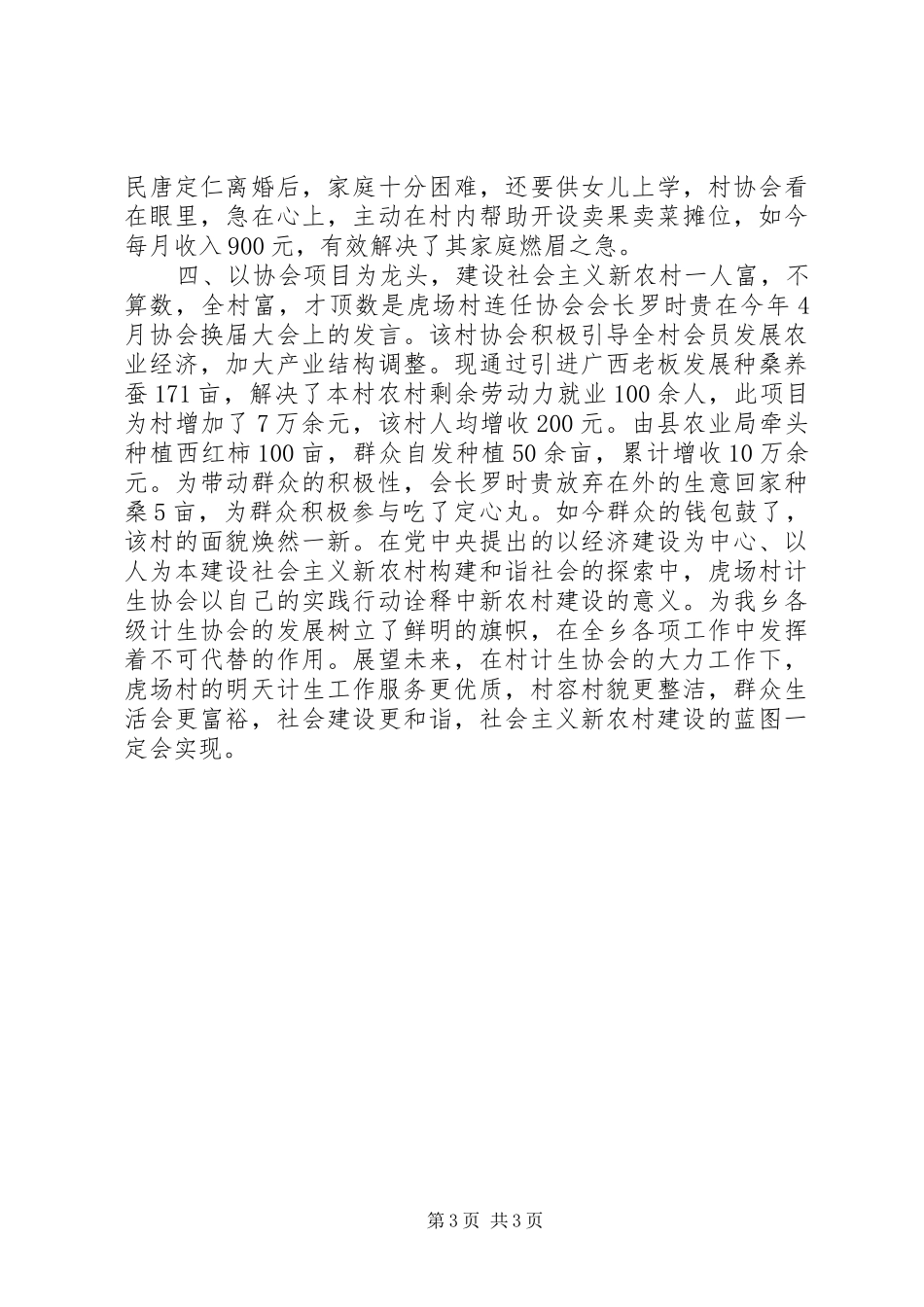 民唐定仁离婚后，家庭十分困难，还要供女儿上学，村协会看在眼里，急在心上，主动在村内帮助开设卖果卖菜摊位，如今每月收入900元，有效解决了其家庭燃眉之急。

四、以协会项目为龙头，建设社会主义新农村一人富，不算数，全村富，才顶数是虎场村连任协会会长罗时贵在今年4月协会换届大会上的发言。该村协会积极引导全村会员发展农业经济，加大产业结构调整。现通过引进广西老板发展种桑养蚕171亩，解决了本村农村剩余劳动力就业100余人，此项目为村增加了7万余元，该村人均增收200元。由县农业局牵头种植西红柿100亩，群众自发种植50余亩，累计增收10万余元。为带动群众的积极性，会长罗时贵放弃在外的生意回家种桑5亩，为群众积极参与吃了定心丸。如今群众的钱包鼓了，该村的面貌焕然一新。在党中央提出的以经济建设为中心、以人为本建设社会主义新农村构建和谐社会的探索中，虎场村计生协会以自己的实践行动诠释中新农村建设的意义。为我乡各级计生协会的发展树立了鲜明的旗帜，在全乡各项工作中发挥着不可代替的作用。展望未来，在村计生协会的大力工作下，虎场村的明天计生工作服务更优质，村容村貌更整洁，群众生活会更富裕，社会建设更和谐，社会主义新农村建设的蓝图一定会实现。

第3页 共3页